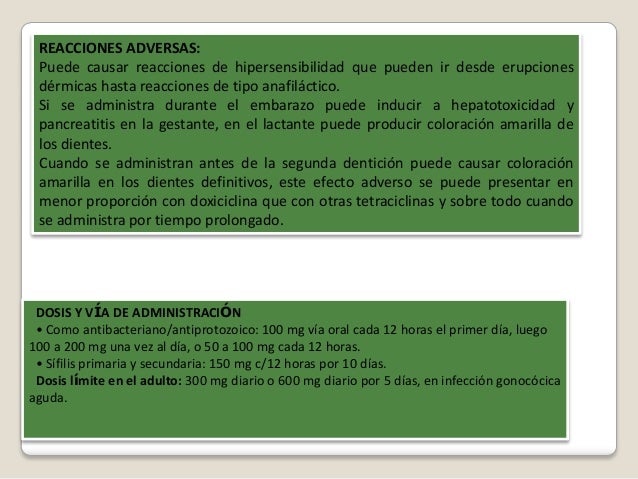 REACCIONES ADVERSAS:
Puede causar reacciones de hipersensibilidad que pueden ir desde erupciones dérmicas hasta reacciones de tipo anafiláctico.
Si se administra durante el embarazo puede inducir a hepatotoxicidad y pancreatitis en la gestante, en el lactante puede producir coloración amarilla de los dientes.
Cuando se administran antes de la segunda dentición puede causar coloración amarilla en los dientes definitivos, este efecto adverso se puede presentar en menor proporción con doxiciclina que con otras tetraciclinas y sobre todo cuando se administra por tiempo prolongado.

DOSIS Y VÍA DE ADMINISTRACIÓN
• Como antibacteriano/antiprotozoico: 100 mg vía oral cada 12 horas el primer día, luego 100 a 200 mg una vez al día, o 50 a 100 mg cada 12 horas.
• Sífilis primaria y secundaria: 150 mg c/12 horas por 10 días.
Dosis límite en el adulto: 300 mg diario o 600 mg diario por 5 días, en infección gonocócica aguda.